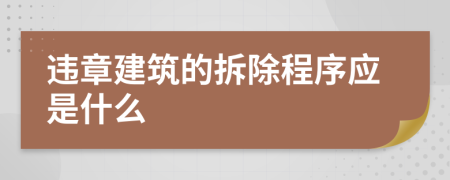 违章建筑的拆除程序应是什么